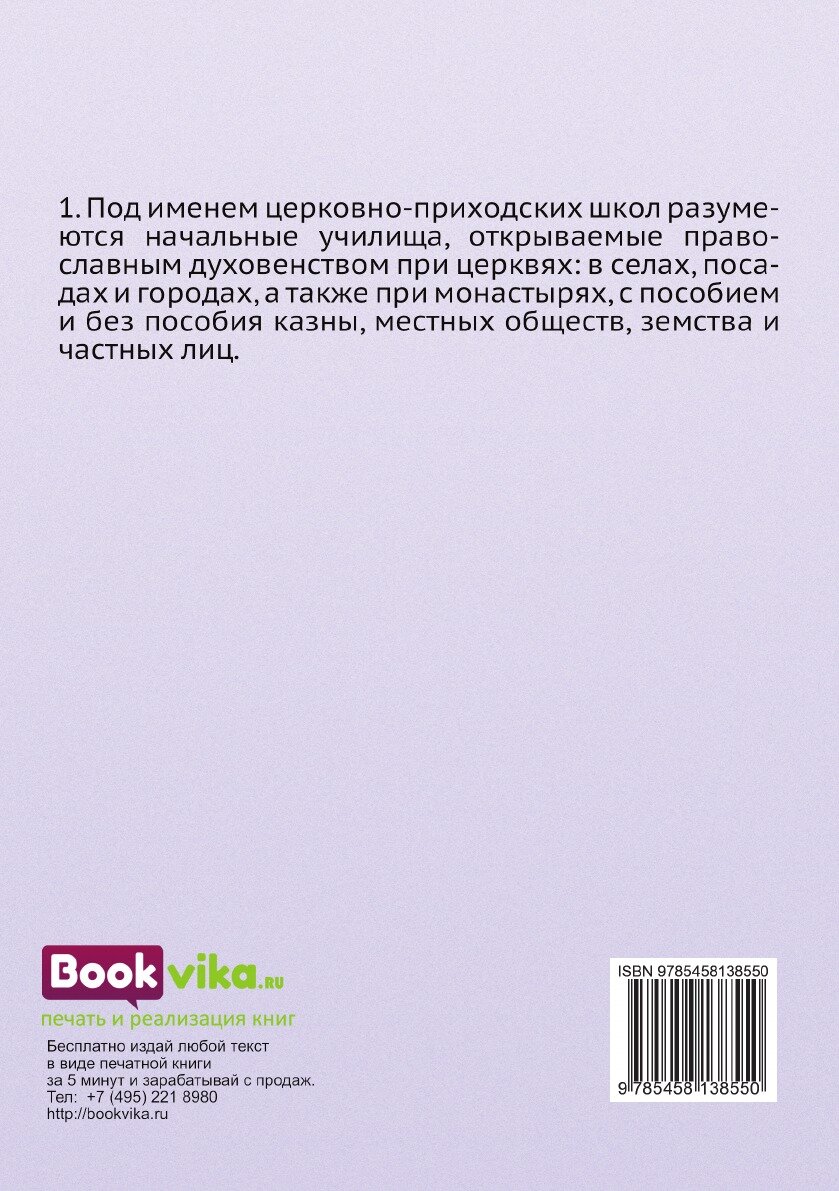 1. Под именем церковно-приходских школ разумеются начальные училища, открываемые православным духовенством при церквях: в селах, посадах и городах, а также при монастырях, с пособием и без пособия казны, местных обществ, земства и частных лиц.

Bookvika.ru
печать и реализация книг

Бесплатно издай любой текст в виде печатной книги за 5 минут и зарабатывай с продаж.
Тел: +7 (495) 221 8980
http://bookvika.ru

ISBN 9785458138550
9 785458 138550